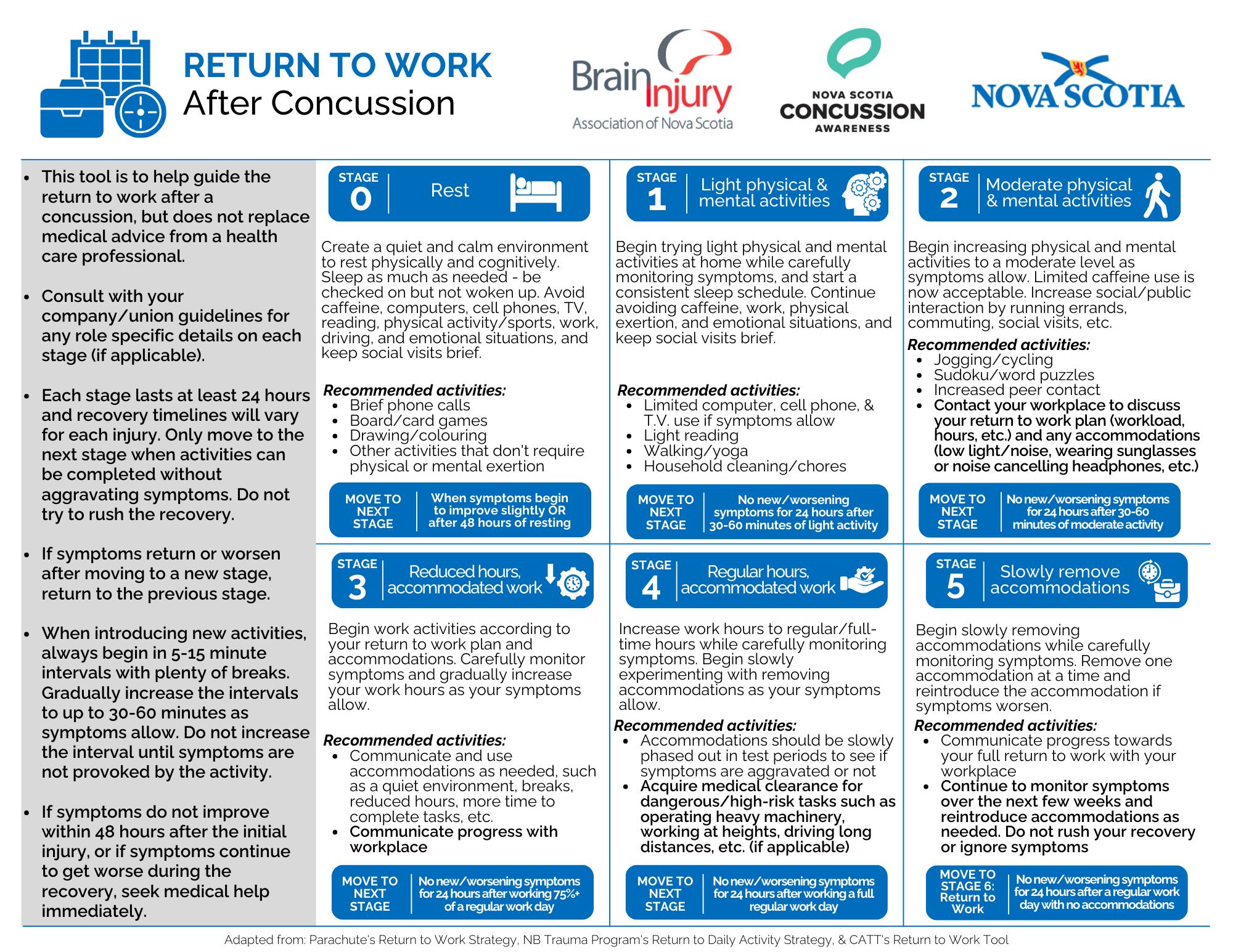 RETURN TO WORK
After Concussion

Brain Injury
Association of Nova Scotia

NOVA SCOTIA
CONCUSSION
AWARENESS

NOVA SCOTIA

- This tool is to help guide the return to work after a concussion, but does not replace medical advice from a health care professional.
- Consult with your company/union guidelines for any role specific details on each stage (if applicable).
- Each stage lasts at least 24 hours and recovery timelines will vary for each injury. Only move to the next stage when activities can be completed without aggravating symptoms. Do not try to rush the recovery.
- If symptoms return or worsen after moving to a new stage, return to the previous stage.
- When introducing new activities, always begin in 5-15 minute intervals with plenty of breaks. Gradually increase the intervals to up to 30-60 minutes as symptoms allow. Do not increase the interval until symptoms are not provoked by the activity.
- If symptoms do not improve within 48 hours after the initial injury, or if symptoms continue to get worse during the recovery, seek medical help immediately.

STAGE 0 Rest

Create a quiet and calm environment to rest physically and cognitively. Sleep as much as needed - be checked on but not woken up. Avoid caffeine, computers, cell phones, TV, reading, physical activity/sports, work, driving, and emotional situations, and keep social visits brief.

Recommended activities:
- Brief phone calls
- Board/card games
- Drawing/colouring
- Other activities that don't require physical or mental exertion

MOVE TO NEXT STAGE When symptoms begin to improve slightly OR after 48 hours of resting

STAGE 1 Light physical & mental activities

Begin trying light physical and mental activities at home while carefully monitoring symptoms, and start a consistent sleep schedule. Continue avoiding caffeine, work, physical exertion, and emotional situations, and keep social visits brief.

Recommended activities:
- Limited computer, cell phone, & T.V. use if symptoms allow
- Light reading
- Walking/yoga
- Household cleaning/chores

MOVE TO NEXT STAGE No new/worsening symptoms for 24 hours after 30-60 minutes of light activity

STAGE 2 Moderate physical & mental activities

Begin increasing physical and mental activities to a moderate level as symptoms allow. Limited caffeine use is now acceptable. Increase social/public interaction by running errands, commuting, social visits, etc.

Recommended activities:
- Jogging/cycling
- Sudoku/word puzzles
- Increased peer contact
- Contact your workplace to discuss your return to work plan (workload, hours, etc.) and any accommodations (low light/noise, wearing sunglasses or noise cancelling headphones, etc.)

MOVE TO NEXT STAGE No new/worsening symptoms for 24 hours after 30-60 minutes of moderate activity

STAGE 3 Reduced hours, accommodated work

Begin work activities according to your return to work plan and accommodations. Carefully monitor symptoms and gradually increase your work hours as your symptoms allow.

Recommended activities:
- Communicate and use accommodations as needed, such as a quiet environment, breaks, reduced hours, more time to complete tasks, etc.
- Communicate progress with workplace

MOVE TO NEXT STAGE No new/worsening symptoms for 24 hours after working 75%+ of a regular work day

STAGE 4 Regular hours, accommodated work

Increase work hours to regular/full-time hours while carefully monitoring symptoms. Begin slowly experimenting with removing accommodations as your symptoms allow.

Recommended activities:
- Accommodations should be slowly phased out in test periods to see if symptoms are aggravated or not
- Acquire medical clearance for dangerous/high-risk tasks such as operating heavy machinery, working at heights, driving long distances, etc. (if applicable)

MOVE TO NEXT STAGE No new/worsening symptoms for 24 hours after working a full regular work day

STAGE 5 Slowly remove accommodations

Begin slowly removing accommodations while carefully monitoring symptoms. Remove one accommodation at a time and reintroduce the accommodation if symptoms worsen.

Recommended activities:
- Communicate progress towards your full return to work with your workplace
- Continue to monitor symptoms over the next few weeks and reintroduce accommodations as needed. Do not rush your recovery or ignore symptoms

MOVE TO STAGE 6: Return to Work No new/worsening symptoms for 24 hours after a regular work day with no accommodations

Adapted from: Parachute's Return to Work Strategy, NB Trauma Program's Return to Daily Activity Strategy, & CATT's Return to Work Tool